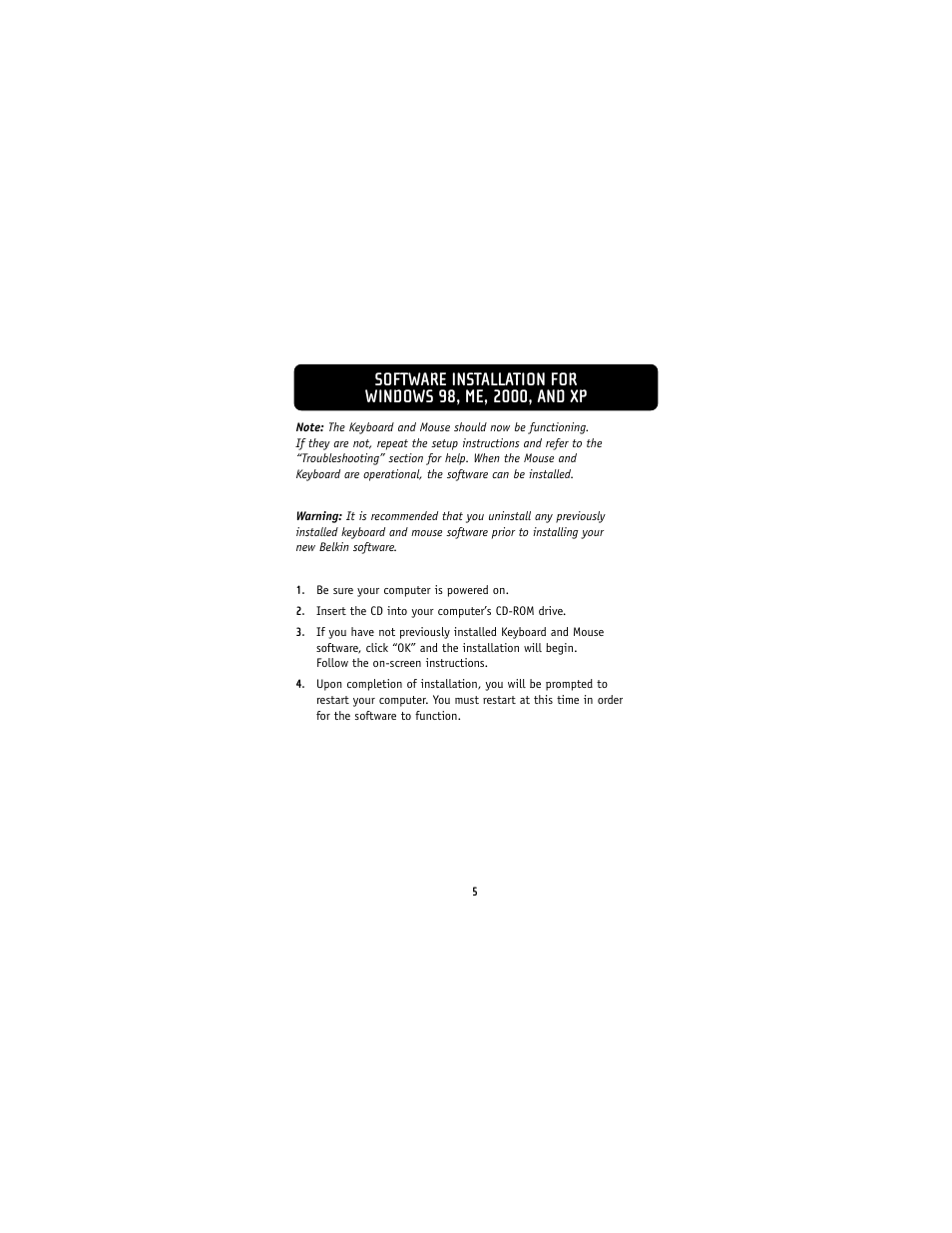 SOFTWARE INSTALLATION FOR WINDOWS 98, ME, 2000, AND XP

Note: The Keyboard and Mouse should now be functioning. If they are not, repeat the setup instructions and refer to the "Troubleshooting" section for help. When the Mouse and Keyboard are operational, the software can be installed.

Warning: It is recommended that you uninstall any previously installed keyboard and mouse software prior to installing your new Belkin software.

1. Be sure your computer is powered on.
2. Insert the CD into your computer's CD-ROM drive.
3. If you have not previously installed Keyboard and Mouse software, click "OK" and the installation will begin. Follow the on-screen instructions.
4. Upon completion of installation, you will be prompted to restart your computer. You must restart at this time in order for the software to function.

5